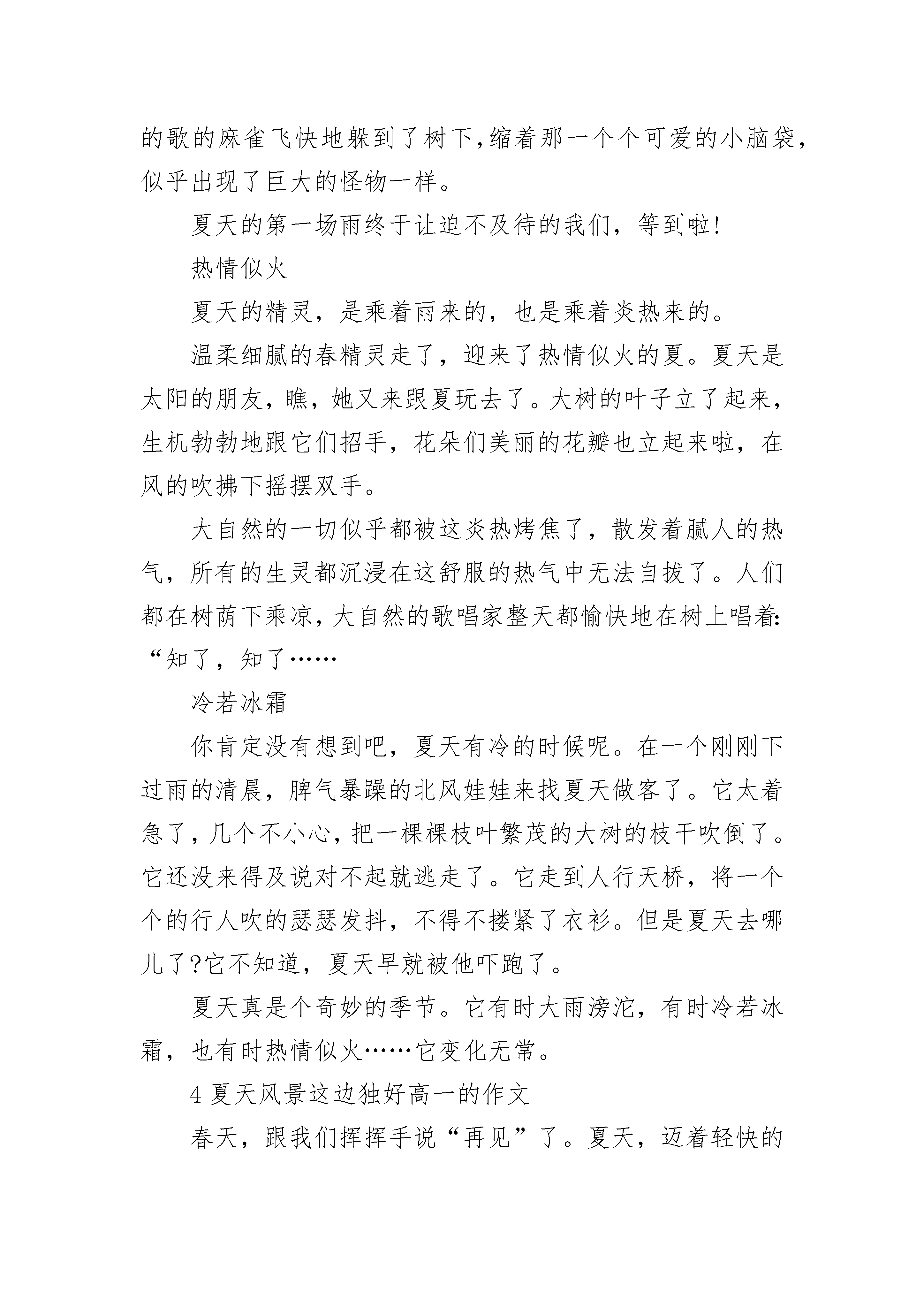 的歌的麻雀飞快地躲到了树下，缩着那一个个可爱的小脑袋，似乎出现了巨大的怪物一样。

夏天的第一场雨终于让迫不及待的我们，等到啦!

热情似火

夏天的精灵，是乘着雨来的，也是乘着炎热来的。

温柔细腻的春精灵走了，迎来了热情似火的夏。夏天是太阳的朋友，瞧，她又来跟夏玩去了。大树的叶子立了起来，生机勃勃地跟它们招手，花朵们美丽的花瓣也立起来啦，在风的吹拂下摇摆双手。

大自然的一切似乎都被这炎热烤焦了，散发着腻人的热气，所有的生灵都沉浸在这舒服的热气中无法自拔了。人们都在树荫下乘凉，大自然的歌唱家整天都愉快地在树上唱着:“知了，知了……

冷若冰霜

你肯定没有想到吧，夏天有冷的时候呢。在一个刚刚下过雨的清晨，脾气暴躁的北风娃娃来找夏天做客了。它太着急了，几个不小心，把一棵棵枝叶繁茂的大树的枝干吹倒了。它还没来得及说对不起就逃走了。它走到人行天桥，将一个个的行人吹的瑟瑟发抖，不得不搂紧了衣衫。但是夏天去哪儿了?它不知道，夏天早就被他吓跑了。

夏天真是个奇妙的季节。它有时大雨滂沱，有时冷若冰霜，也有时热情似火……它变化无常。

4 夏天风景这边独好高一的作文

春天，跟我们挥挥手说“再见”了。夏天，迈着轻快的